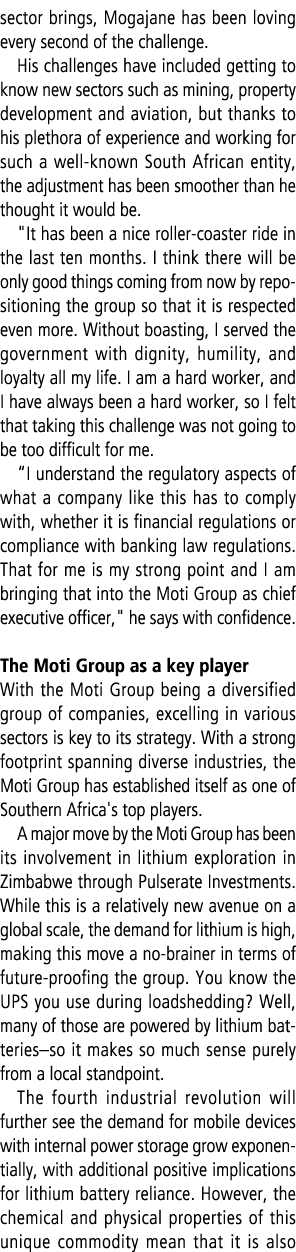 sector brings, Mogajane has been loving every second of the challenge.

His challenges have included getting to know new sectors such as mining, property development and aviation, but thanks to his plethora of experience and working for such a well-known South African entity, the adjustment has been smoother than he thought it would be.

"It has been a nice roller-coaster ride in the last ten months. I think there will be only good things coming from now by repositioning the group so that it is respected even more. Without boasting, I served the government with dignity, humility, and loyalty all my life. I am a hard worker, and I have always been a hard worker, so I felt that taking this challenge was not going to be too difficult for me.

"I understand the regulatory aspects of what a company like this has to comply with, whether it is financial regulations or compliance with banking law regulations. That for me is my strong point and I am bringing that into the Moti Group as chief executive officer," he says with confidence.

The Moti Group as a key player
With the Moti Group being a diversified group of companies, excelling in various sectors is key to its strategy. With a strong footprint spanning diverse industries, the Moti Group has established itself as one of Southern Africa's top players.

A major move by the Moti Group has been its involvement in lithium exploration in Zimbabwe through Pulserate Investments. While this is a relatively new avenue on a global scale, the demand for lithium is high, making this move a no-brainer in terms of future-proofing the group. You know the UPS you use during loadshedding? Well, many of those are powered by lithium batteries–so it makes so much sense purely from a local standpoint.

The fourth industrial revolution will further see the demand for mobile devices with internal power storage grow exponentially, with additional positive implications for lithium battery reliance. However, the chemical and physical properties of this unique commodity mean that it is also